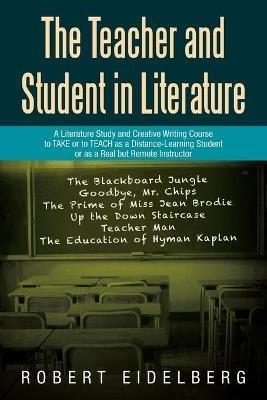 The Teacher and Student in Literature

A Literature Study and Creative Writing Course to TAKE or to TEACH as a Distance-Learning Student or as a Real but Remote Instructor

The Blackboard Jungle
Goodbye, Mr. Chips
The Prime of Miss Jean Brodie
Up the Down Staircase
Teacher Man
The Education of Hyman Kaplan

ROBERT EIDELBERG